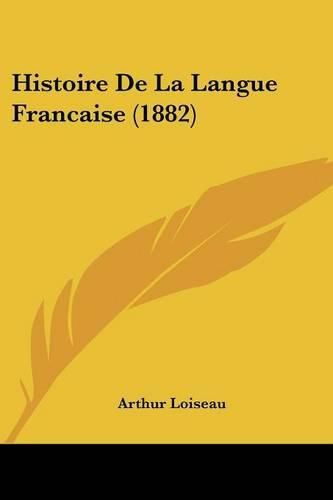 Histoire De La Langue Francaise (1882)

Arthur Loiseau